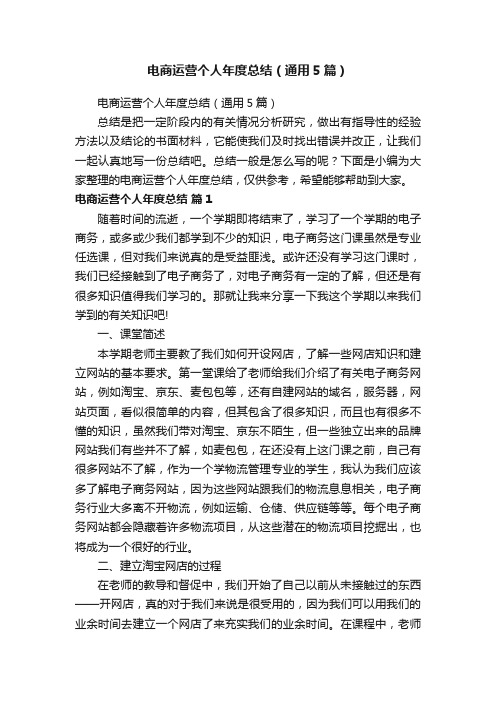 电商运营个人年度总结（通用5篇）

电商运营个人年度总结（通用5篇）

总结是把一定阶段内的有关情况分析研究，做出有指导性的经验方法以及结论的书面材料，它能使我们及时找出错误并改正，让我们一起认真地写一份总结吧。总结一般是怎么写的呢？下面是小编为大家整理的电商运营个人年度总结，仅供参考，希望能够帮助到大家。

电商运营个人年度总结 篇1

随着时间的流逝，一个学期即将结束了，学习了一个学期的电子商务，或多或少我们都学到不少的知识，电子商务这门课虽然是专业任选课，但对我们来说真的是受益匪浅。或许还没有学习这门课时，我们已经接触到了电子商务了，对电子商务有一定的了解，但还是有很多知识值得我们学习的。那就让我来分享一下我这个学期以来我们学到的有关知识吧!

一、课堂简述

本学期老师主要教了我们如何开设网店，了解一些网店知识和建立网站的基本要求。第一堂课给了老师给我们介绍了有关电子商务网站，例如淘宝、京东、麦包包等，还有自建网站的域名，服务器，网站页面，看似很简单的内容，但其包含了很多知识，而且也有很多不懂的知识，虽然我们带对淘宝、京东不陌生，但一些独立出来的品牌网站我们有些并不了解，如麦包包，在还没有上这门课之前，自己有很多网站不了解，作为一个学物流管理专业的学生，我认为我们应该多了解电子商务网站，因为这些网站跟我们的物流息息相关，电子商务行业大多离不开物流，例如运输、仓储、供应链等等。每个电子商务网站都会隐藏着许多物流项目，从这些潜在的物流项目挖掘出，也将成为一个很好的行业。

二、建立淘宝网店的过程

在老师的教导和督促中，我们开始了自己以前从未接触过的东西——开网店，真的对于我们来说是很受用的，因为我们可以用我们的业余时间去建立一个网店了来充实我们的业余时间。在课程中，老师